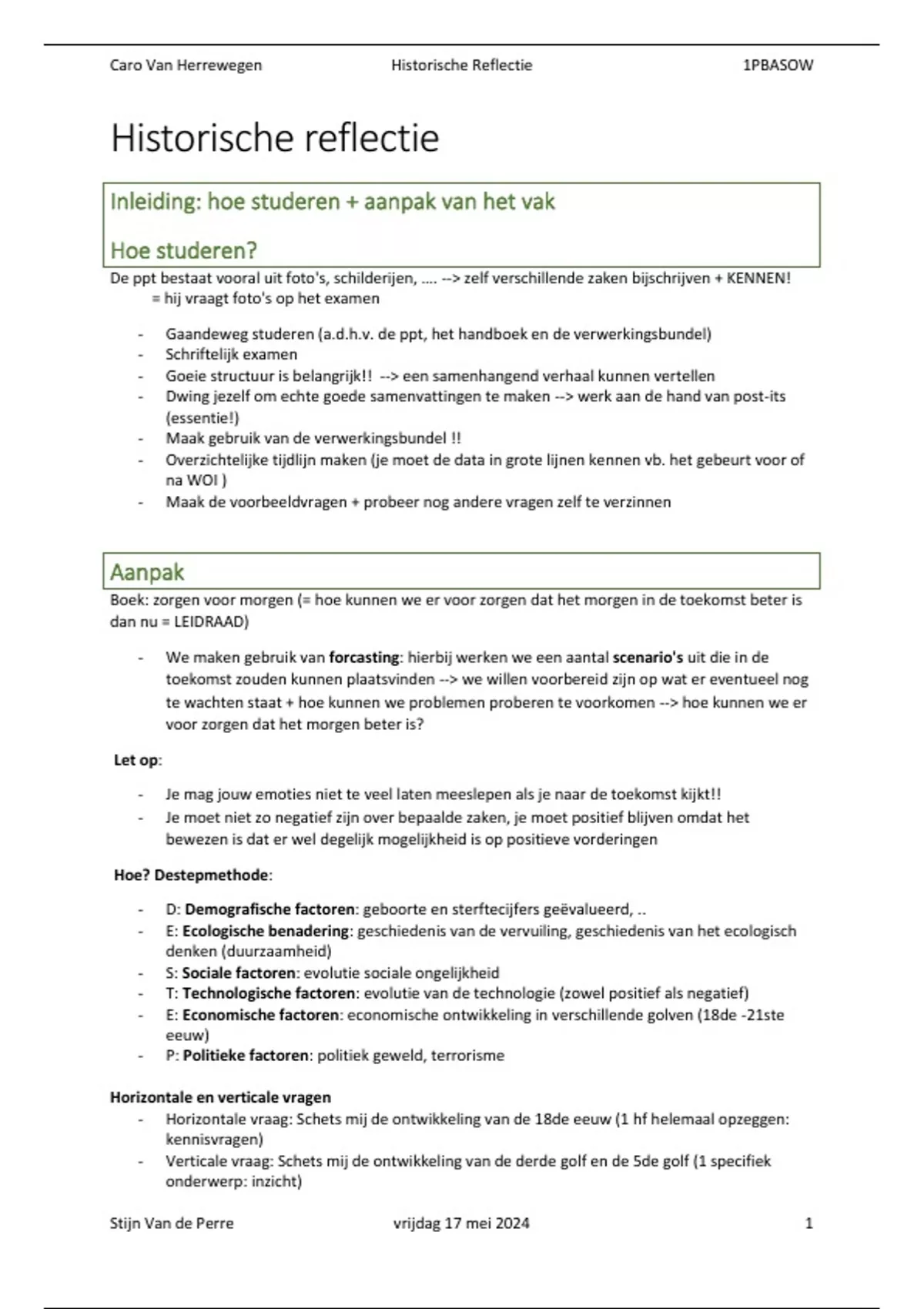 Caro Van Herrewegen Historische Reflectie 1PBASOW

Historische reflectie

Inleiding: hoe studeren + aanpak van het vak

Hoe studeren?

De ppt bestaat vooral uit foto's, schilderijen, .... --> zelf verschillende zaken bijschrijven + KENNEN!
= hij vraagt foto's op het examen

- Gaandeweg studeren (a.d.h.v. de ppt, het handboek en de verwerkingsbundel)
- Schriftelijk examen
- Goeie structuur is belangrijk!! --> een samenhangend verhaal kunnen vertellen
- Dwing jezelf om echte goede samenvattingen te maken --> werk aan de hand van post-its (essentie!)
- Maak gebruik van de verwerkingsbundel !!
- Overzichtelijke tijdlijn maken (je moet de data in grote lijnen kennen vb. het gebeurt voor of na WOI )
- Maak de voorbeeldvragen + probeer nog andere vragen zelf te verzinnen

Aanpak

Boek: zorgen voor morgen (= hoe kunnen we er voor zorgen dat het morgen in de toekomst beter is dan nu = LEIDRAAD)

- We maken gebruik van **forcasting**: hierbij werken we een aantal **scenario's** uit die in de toekomst zouden kunnen plaatsvinden --> we willen voorbereid zijn op wat er eventueel nog te wachten staat + hoe kunnen we problemen proberen te voorkomen --> hoe kunnen we er voor zorgen dat het morgen beter is?

**Let op**:

- Je mag jouw emoties niet te veel laten meeslepen als je naar de toekomst kijkt!!
- Je moet niet zo negatief zijn over bepaalde zaken, je moet positief blijven omdat het bewezen is dat er wel degelijk mogelijkheid is op positieve vorderingen

**Hoe? Destepmethode**:

- D: **Demografische factoren**: geboorte en sterftecijfers geëvalueerd, ..
- E: **Ecologische benadering**: geschiedenis van de vervuiling, geschiedenis van het ecologisch denken (duurzaamheid)
- S: **Sociale factoren**: evolutie sociale ongelijkheid
- T: **Technologische factoren**: evolutie van de technologie (zowel positief als negatief)
- E: **Economische factoren**: economische ontwikkeling in verschillende golven (18de -21ste eeuw)
- P: **Politieke factoren**: politiek geweld, terrorisme

**Horizontale en verticale vragen**
- Horizontale vraag: Schets mij de ontwikkeling van de 18de eeuw (1 hf helemaal opzeggen: kennisvragen)
- Verticale vraag: Schets mij de ontwikkeling van de derde golf en de 5de golf (1 specifiek onderwerp: inzicht)

Stijn Van de Perre vrijdag 17 mei 2024 1